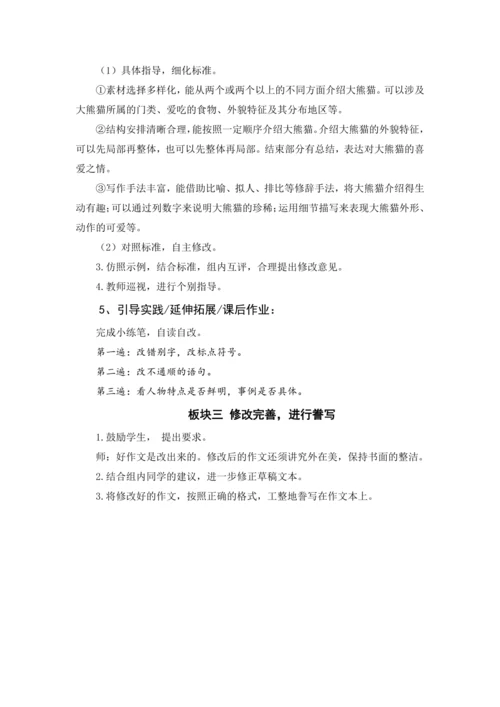 （1）具体指导，细化标准。

①素材选择多样化，能从两个或两个以上的不同方面介绍大熊猫。可以涉及大熊猫所属的门类、爱吃的食物、外貌特征及其分布地区等。

②结构安排清晰合理，能按照一定顺序介绍大熊猫。介绍大熊猫的外貌特征，可以先局部再整体，也可以先整体再局部。结束部分有总结，表达对大熊猫的喜爱之情。

③写作手法丰富，能借助比喻、拟人、排比等修辞手法，将大熊猫介绍得生动有趣；可以通过列数字来说明大熊猫的珍稀；运用细节描写来表现大熊猫外形、动作的可爱等。

（2）对照标准，自主修改。

3. 仿照示例，结合标准，组内互评，合理提出修改意见。

4. 教师巡视，进行个别指导。

5、引导实践/延伸拓展/课后作业：

完成小练笔，自读自改。

第一遍：改错别字，改标点符号。

第二遍：改不通顺的语句。

第三遍：看人物特点是否鲜明，事例是否具体。

板块三 修改完善，进行誊写

1. 鼓励学生， 提出要求。

师：好作文是改出来的。修改后的作文还须讲究外在美，保持书面的整洁。

2. 结合组内同学的建议，进一步修正草稿文本。

3. 将修改好的作文，按照正确的格式，工整地誊写在作文本上。